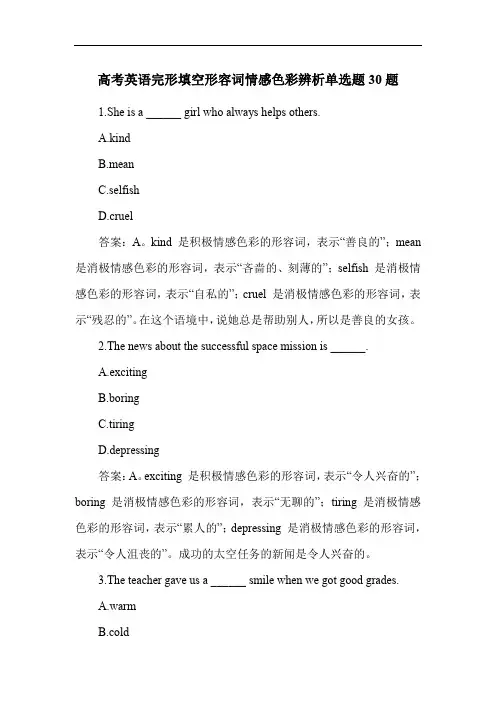 高考英语完形填空形容词情感色彩辨析单选题 30 题

1.She is a ______ girl who always helps others.

A.kind

B.mean

C.selfish

D.cruel

答案：A。kind 是积极情感色彩的形容词，表示“善良的”；mean 是消极情感色彩的形容词，表示“吝啬的、刻薄的”；selfish 是消极情感色彩的形容词，表示“自私的”；cruel 是消极情感色彩的形容词，表示“残忍的”。在这个语境中，说她总是帮助别人，所以是善良的女孩。

2.The news about the successful space mission is ______.

A.exciting

B.boring

C.tiring

D.depressing

答案：A。exciting 是积极情感色彩的形容词，表示“令人兴奋的”；boring 是消极情感色彩的形容词，表示“无聊的”；tiring 是消极情感色彩的形容词，表示“累人的”；depressing 是消极情感色彩的形容词，表示“令人沮丧的”。成功的太空任务的新闻是令人兴奋的。

3.The teacher gave us a ______ smile when we got good grades.

A.warm

B.cold